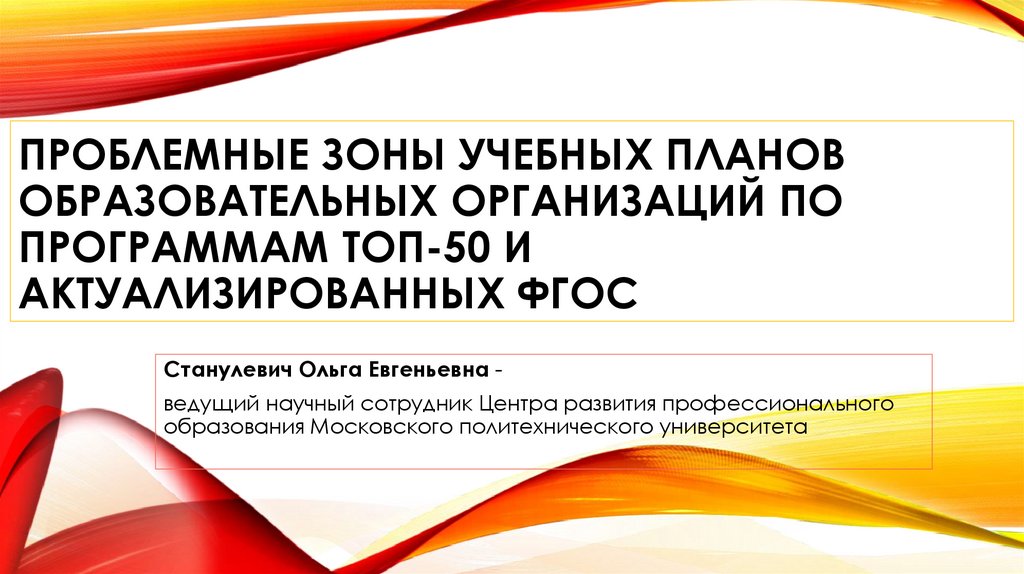 ПРОБЛЕМНЫЕ ЗОНЫ УЧЕБНЫХ ПЛАНОВ ОБРАЗОВАТЕЛЬНЫХ ОРГАНИЗАЦИЙ ПО ПРОГРАММАМ ТОП-50 И АКТУАЛИЗИРОВАННЫХ ФГОС

Станулевич Ольга Евгеньевна -

ведущий научный сотрудник Центра развития профессионального образования Московского политехнического университета